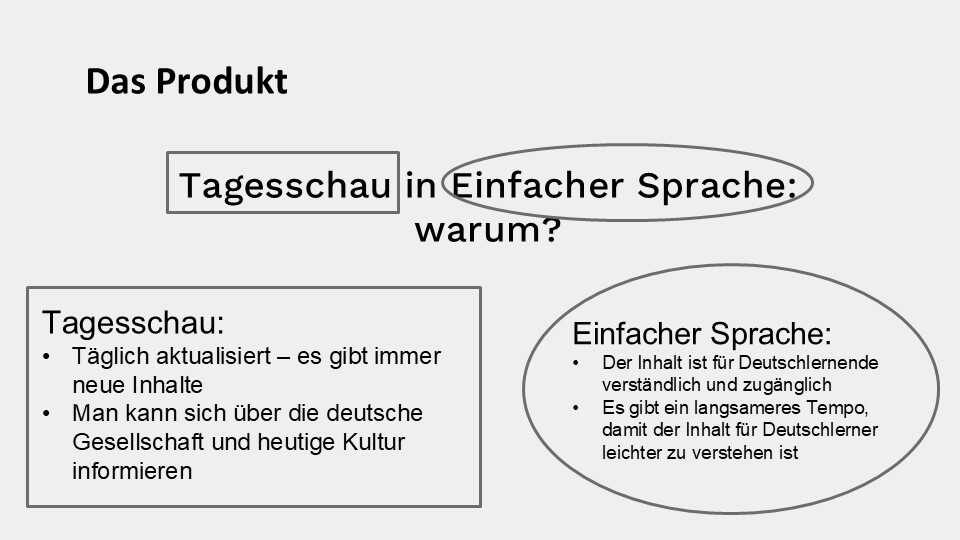 Das Produkt

Tagesschau in Einfacher Sprache: warum?

Tagesschau:
• Täglich aktualisiert – es gibt immer neue Inhalte
• Man kann sich über die deutsche Gesellschaft und heutige Kultur informieren

Einfacher Sprache:
• Der Inhalt ist für Deutschlernende verständlich und zugänglich
• Es gibt ein langsameres Tempo, damit der Inhalt für Deutschlerner leichter zu verstehen ist